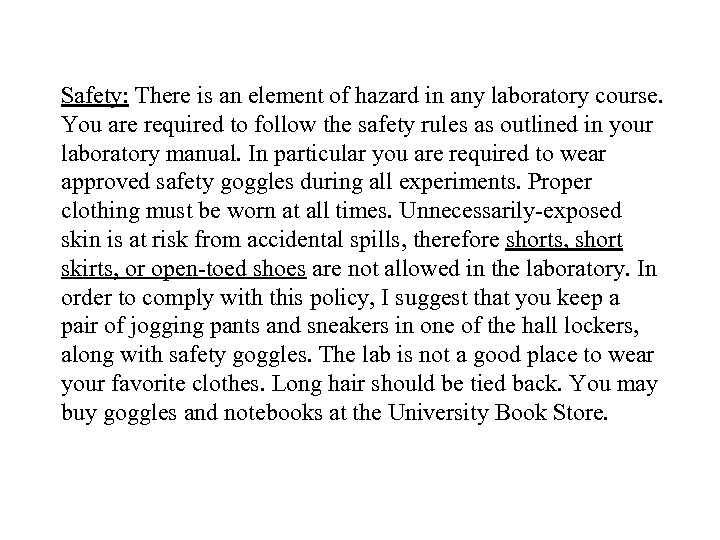 Safety: There is an element of hazard in any laboratory course. You are required to follow the safety rules as outlined in your laboratory manual. In particular you are required to wear approved safety goggles during all experiments. Proper clothing must be worn at all times. Unnecessarily-exposed skin is at risk from accidental spills, therefore shorts, short skirts, or open-toed shoes are not allowed in the laboratory. In order to comply with this policy, I suggest that you keep a pair of jogging pants and sneakers in one of the hall lockers, along with safety goggles. The lab is not a good place to wear your favorite clothes. Long hair should be tied back. You may buy goggles and notebooks at the University Book Store.